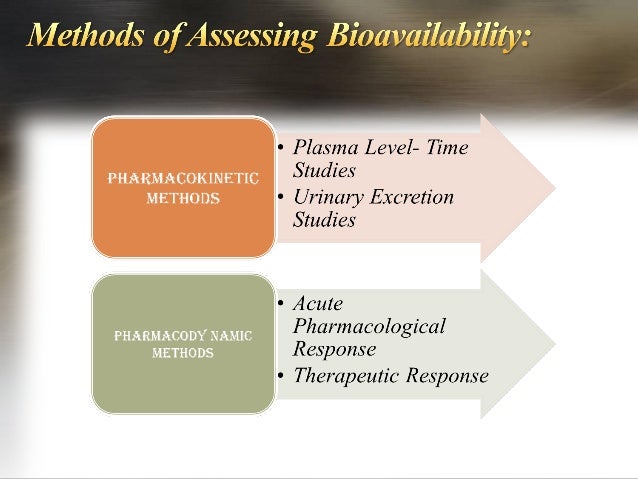 Methods of Assessing Bioavailability:

PHARMACOKINETIC METHODS

• Plasma Level- Time Studies
• Urinary Excretion Studies

PHARMACODY NAMIC METHODS

• Acute Pharmacological Response
• Therapeutic Response